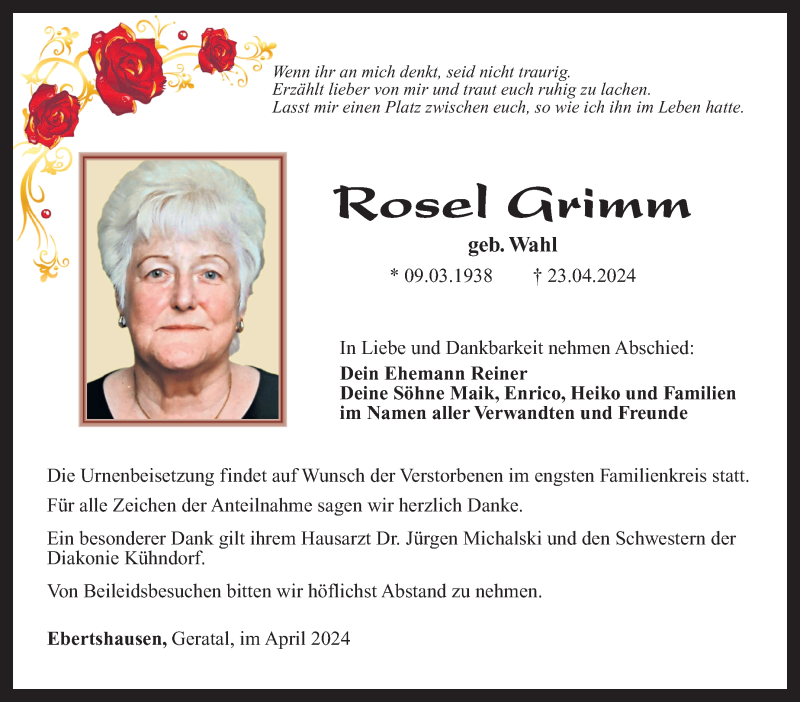 Wenn ihr an mich denkt, seid nicht traurig.
Erzählt lieber von mir und traut euch ruhig zu lachen.
Lasst mir einen Platz zwischen euch, so wie ich ihn im Leben hatte.

Rosel Grimm

geb. Wahl

* 09.03.1938 † 23.04.2024

In Liebe und Dankbarkeit nehmen Abschied:

Dein Ehemann Reiner
Deine Söhne Maik, Enrico, Heiko und Familien
im Namen aller Verwandten und Freunde

Die Urnenbeisetzung findet auf Wunsch der Verstorbenen im engsten Familienkreis statt.

Für alle Zeichen der Anteilnahme sagen wir herzlich Danke.

Ein besonderer Dank gilt ihrem Hausarzt Dr. Jürgen Michalski und den Schwestern der Diakonie Kühndorf.

Von Beileidsbesuchen bitten wir höflichst Abstand zu nehmen.

Ebertshausen, Geratal, im April 2024